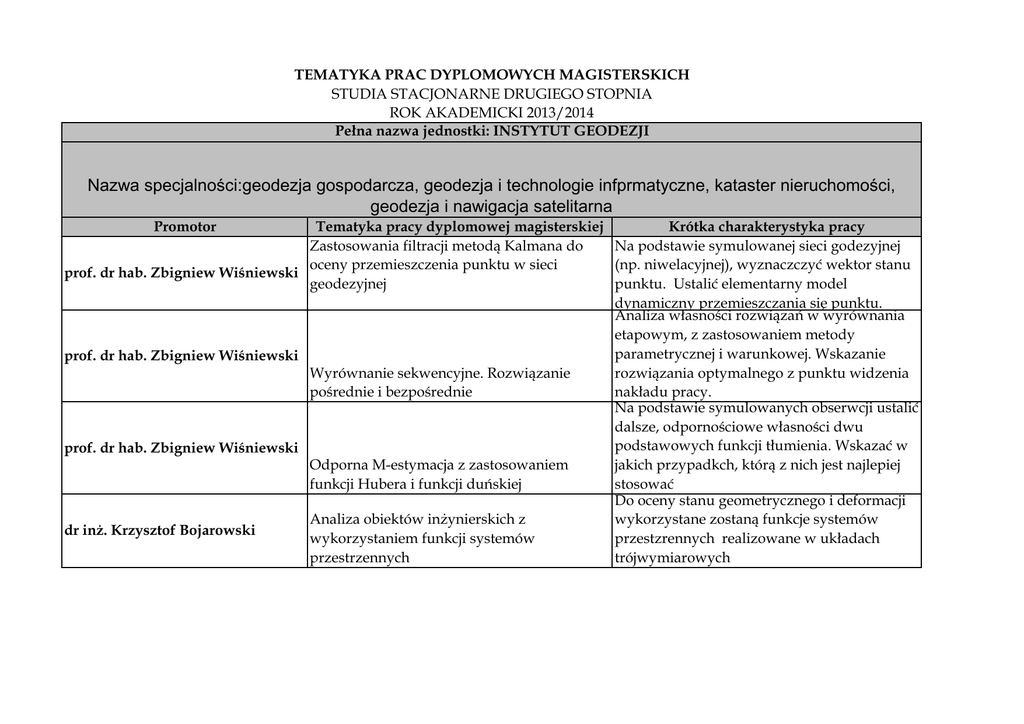 TEMATYKA PRAC DYPLOMOWYCH MAGISTERSKICH
STUDIA STACJONARNE DRUGIEGO STOPNIA
ROK AKADEMICKI 2013/2014

Pełna nazwa jednostki: INSTYTUT GEODEZJI

Nazwa specjalności:geodezja gospodarcza, geodezja i technologie infprmatyczne, kataster nieruchomości, geodezja i nawigacja satelitarna

| Promotor | Tematyka pracy dyplomowej magisterskiej | Krótka charakterystyka pracy |
|---|---|---|
| prof. dr hab. Zbigniew Wiśniewski | Zastosowania filtracji metodą Kalmana do oceny przemieszczenia punktu w sieci geodezyjnej | Na podstawie symulowanej sieci godezyjnej (np. niwelacyjnej), wyznaczczyć wektor stanu punktu. Ustalić elementarny model dynamiczny przemieszczania się punktu. |
| prof. dr hab. Zbigniew Wiśniewski | Wyrównanie sekwencyjne. Rozwiązanie pośrednie i bezpośrednie | Analiza własności rozwiązań w wyrównania etapowym, z zastosowaniem metody parametrycznej i warunkowej. Wskazanie rozwiązania optymalnego z punktu widzenia nakładu pracy. |
| prof. dr hab. Zbigniew Wiśniewski | Odporna M-estymacja z zastosowaniem funkcji Hubera i funkcji duńskiej | Na podstawie symulowanych obserwcji ustalić dalsze, odpornościowe własności dwu podstawowych funkcji tłumienia. Wskazać w jakich przypadkch, którą z nich jest najlepiej stosować |
| dr inż. Krzysztof Bojarowski | Analiza obiektów inżynierskich z wykorzystaniem funkcji systemów przestrzennych | Do oceny stanu geometrycznego i deformacji wykorzystane zostaną funkcje systemów przestrzennych realizowane w układach trójwymiarowych |